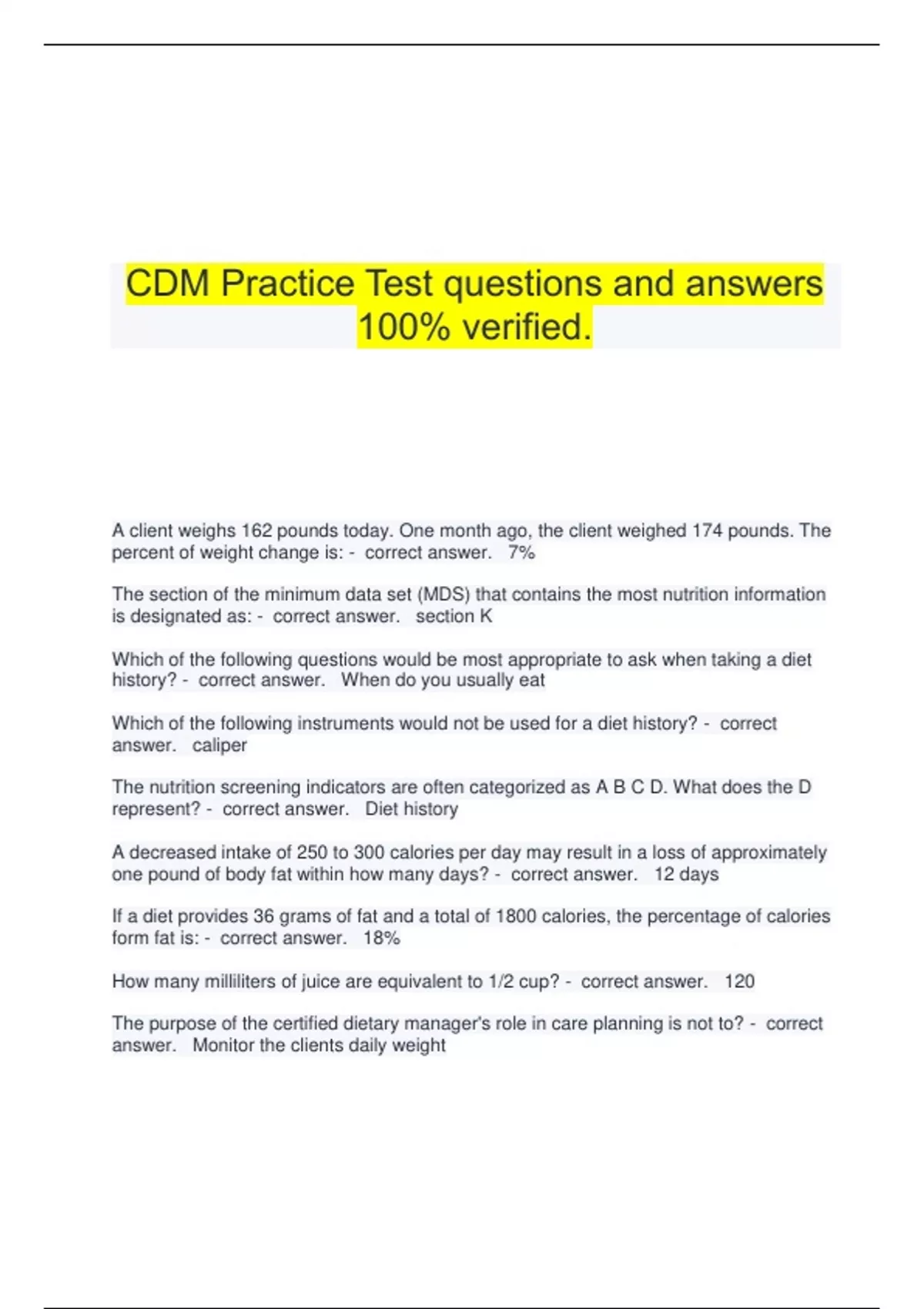 CDM Practice Test questions and answers 100% verified.

A client weighs 162 pounds today. One month ago, the client weighed 174 pounds. The percent of weight change is: - correct answer. 7%

The section of the minimum data set (MDS) that contains the most nutrition information is designated as: - correct answer. section K

Which of the following questions would be most appropriate to ask when taking a diet history? - correct answer. When do you usually eat

Which of the following instruments would not be used for a diet history? - correct answer. caliper

The nutrition screening indicators are often categorized as A B C D. What does the D represent? - correct answer. Diet history

A decreased intake of 250 to 300 calories per day may result in a loss of approximately one pound of body fat within how many days? - correct answer. 12 days

If a diet provides 36 grams of fat and a total of 1800 calories, the percentage of calories form fat is: - correct answer. 18%

How many milliliters of juice are equivalent to 1/2 cup? - correct answer. 120

The purpose of the certified dietary manager's role in care planning is not to? - correct answer. Monitor the clients daily weight